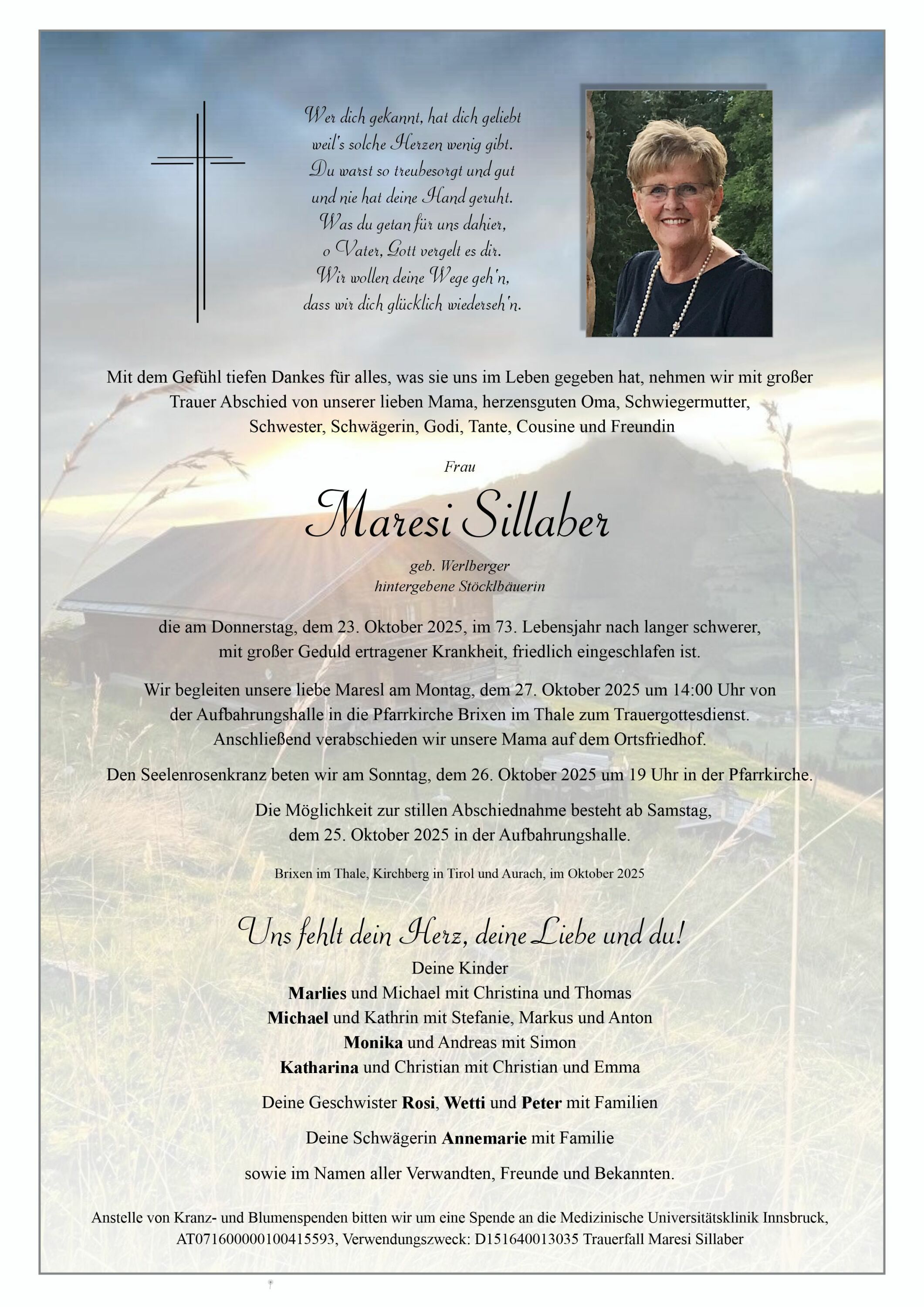 Wer dich gekannt, hat dich geliebt
weil's solche Herzen wenig gibt.
Du warst so treubesorgt und gut
und nie hat deine Hand geruht.
Was du getan für uns dahier,
o Vater, Gott vergelt es dir.
Wir wollen deine Wege geh'n,
dass wir dich glücklich wiederseh'n.

Mit dem Gefühl tiefen Dankes für alles, was sie uns im Leben gegeben hat, nehmen wir mit großer Trauer Abschied von unserer lieben Mama, herzensguten Oma, Schwiegermutter, Schwester, Schwägerin, Godi, Tante, Cousine und Freundin

Frau

Maresi Sillaber

geb. Werlberger
hintergebene Stöcklbäuerin

die am Donnerstag, dem 23. Oktober 2025, im 73. Lebensjahr nach langer schwerer, mit großer Geduld ertragener Krankheit, friedlich eingeschlafen ist.

Wir begleiten unsere liebe Maresl am Montag, dem 27. Oktober 2025 um 14:00 Uhr von der Aufbahrungshalle in die Pfarrkirche Brixen im Thale zum Trauergottesdienst. Anschließend verabschieden wir unsere Mama auf dem Ortsfriedhof.

Den Seelenrosenkranz beten wir am Sonntag, dem 26. Oktober 2025 um 19 Uhr in der Pfarrkirche.

Die Möglichkeit zur stillen Abschiednahme besteht ab Samstag, dem 25. Oktober 2025 in der Aufbahrungshalle.

Brixen im Thale, Kirchberg in Tirol und Aurach, im Oktober 2025

Uns fehlt dein Herz, deine Liebe und du!

Deine Kinder
Marlies und Michael mit Christina und Thomas
Michael und Kathrin mit Stefanie, Markus und Anton
Monika und Andreas mit Simon
Katharina und Christian mit Christian und Emma

Deine Geschwister Rosi, Wetti und Peter mit Familien

Deine Schwägerin Annemarie mit Familie

sowie im Namen aller Verwandten, Freunde und Bekannten.

Anstelle von Kranz- und Blumenspenden bitten wir um eine Spende an die Medizinische Universitätsklinik Innsbruck, AT071600000100415593, Verwendungszweck: D151640013035 Trauerfall Maresi Sillaber